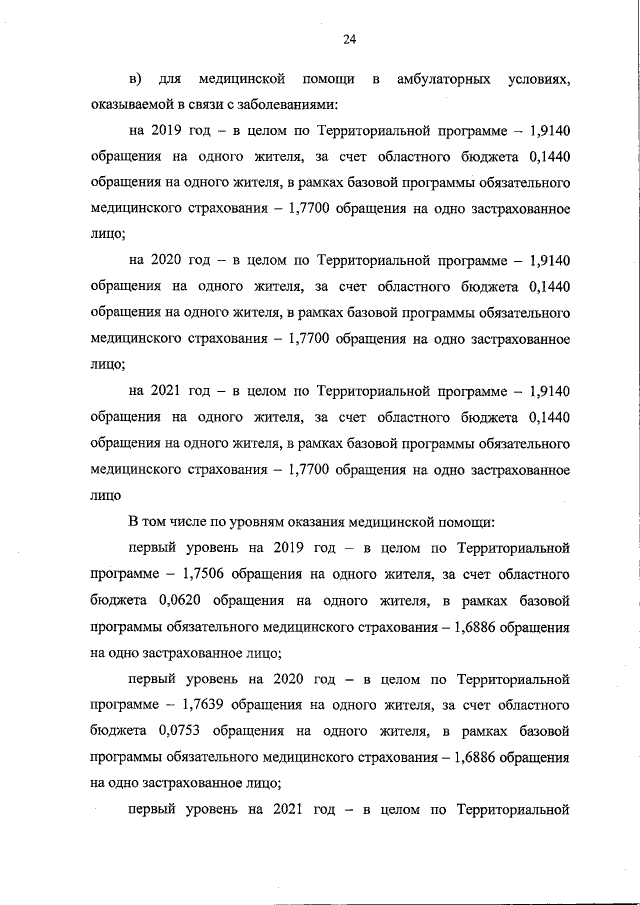 24

в) для медицинской помощи в амбулаторных условиях, оказываемой в связи с заболеваниями:

на 2019 год – в целом по Территориальной программе – 1,9140 обращения на одного жителя, за счет областного бюджета 0,1440 обращения на одного жителя, в рамках базовой программы обязательного медицинского страхования – 1,7700 обращения на одно застрахованное лицо;

на 2020 год – в целом по Территориальной программе – 1,9140 обращения на одного жителя, за счет областного бюджета 0,1440 обращения на одного жителя, в рамках базовой программы обязательного медицинского страхования – 1,7700 обращения на одно застрахованное лицо;

на 2021 год – в целом по Территориальной программе – 1,9140 обращения на одного жителя, за счет областного бюджета 0,1440 обращения на одного жителя, в рамках базовой программы обязательного медицинского страхования – 1,7700 обращения на одно застрахованное лицо

В том числе по уровням оказания медицинской помощи:

первый уровень на 2019 год – в целом по Территориальной программе – 1,7506 обращения на одного жителя, за счет областного бюджета 0,0620 обращения на одного жителя, в рамках базовой программы обязательного медицинского страхования – 1,6886 обращения на одно застрахованное лицо;

первый уровень на 2020 год – в целом по Территориальной программе – 1,7639 обращения на одного жителя, за счет областного бюджета 0,0753 обращения на одного жителя, в рамках базовой программы обязательного медицинского страхования – 1,6886 обращения на одно застрахованное лицо;

первый уровень на 2021 год – в целом по Территориальной